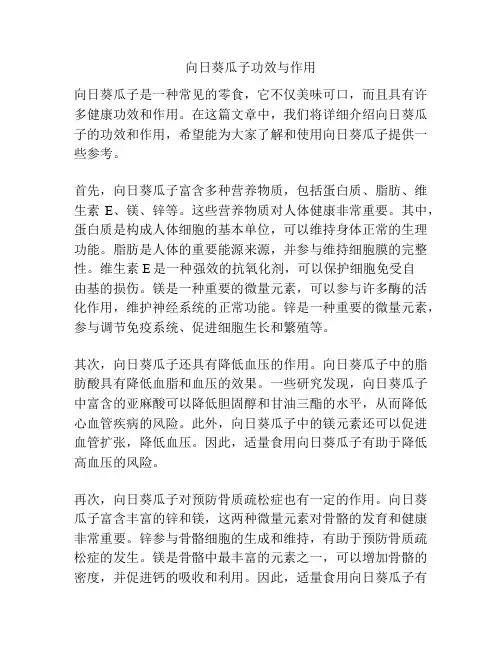 向日葵瓜子功效与作用

向日葵瓜子是一种常见的零食，它不仅美味可口，而且具有许多健康功效和作用。在这篇文章中，我们将详细介绍向日葵瓜子的功效和作用，希望能为大家了解和使用向日葵瓜子提供一些参考。

首先，向日葵瓜子富含多种营养物质，包括蛋白质、脂肪、维生素 E、镁、锌等。这些营养物质对人体健康非常重要。其中，蛋白质是构成人体细胞的基本单位，可以维持身体正常的生理功能。脂肪是人体的重要能源来源，并参与维持细胞膜的完整性。维生素 E 是一种强效的抗氧化剂，可以保护细胞免受自由基的损伤。镁是一种重要的微量元素，可以参与许多酶的活化作用，维护神经系统的正常功能。锌是一种重要的微量元素，参与调节免疫系统、促进细胞生长和繁殖等。

其次，向日葵瓜子还具有降低血压的作用。向日葵瓜子中的脂肪酸具有降低血脂和血压的效果。一些研究发现，向日葵瓜子中富含的亚麻酸可以降低胆固醇和甘油三酯的水平，从而降低心血管疾病的风险。此外，向日葵瓜子中的镁元素还可以促进血管扩张，降低血压。因此，适量食用向日葵瓜子有助于降低高血压的风险。

再次，向日葵瓜子对预防骨质疏松症也有一定的作用。向日葵瓜子富含丰富的锌和镁，这两种微量元素对骨骼的发育和健康非常重要。锌参与骨骼细胞的生成和维持，有助于预防骨质疏松症的发生。镁是骨骼中最丰富的元素之一，可以增加骨骼的密度，并促进钙的吸收和利用。因此，适量食用向日葵瓜子有